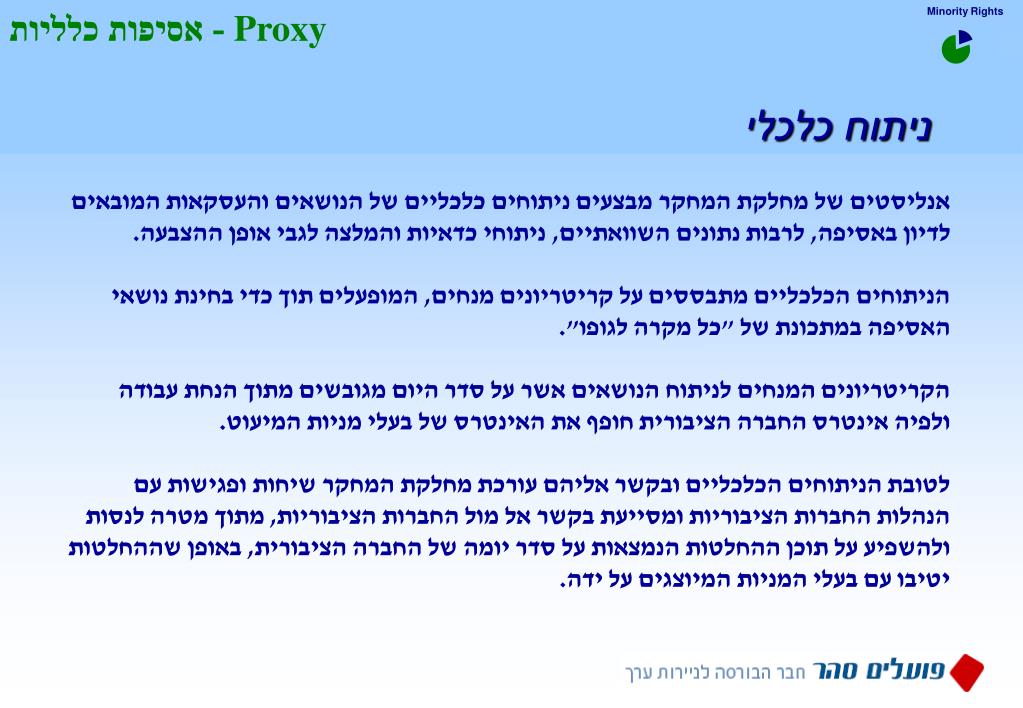 Minority Rights

Proxy - אסיפות כלליות

ניתוח כלכלי

אנליסטים של מחלקת המחקר מבצעים ניתוחים כלכליים של הנושאים והעסקאות המובאים לדיון באסיפה, לרבות נתונים השוואתיים, ניתוחי כדאיות והמלצה לגבי אופן ההצבעה.

הניתוחים הכלכליים מתבססים על קריטריונים מנחים, המופעלים תוך כדי בחינת נושאי האסיפה במתכונת של "כל מקרה לגופו".

הקריטריונים המנחים לניתוח הנושאים אשר על סדר היום מגובשים מתוך הנחת עבודה ולפיה אינטרס החברה הציבורית חופף את האינטרס של בעלי מניות המיעוט.

לטובת הניתוחים הכלכליים ובקשר אליהם עורכת מחלקת המחקר שיחות ופגישות עם הנהלות החברות הציבוריות ומסייעת בקשר אל מול החברות הציבוריות, מתוך מטרה לנסות ולהשפיע על תוכן ההחלטות הנמצאות על סדר יומה של החברה הציבורית, באופן שההחלטות יטיבו עם בעלי המניות המיוצגים על ידה.

פועלים סהר חבר הבורסה לניירות ערך